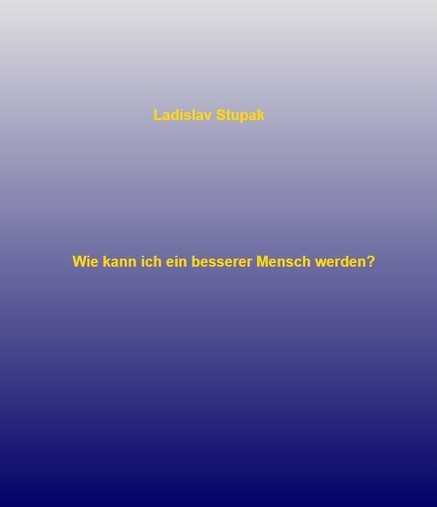 Ladislav Stupak

Wie kann ich ein besserer Mensch werden?